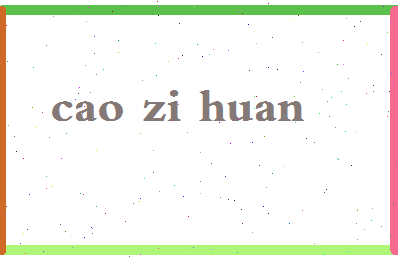 cao zi huan